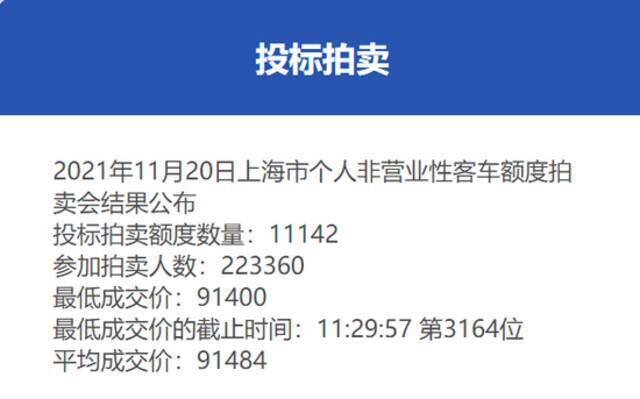 投标拍卖

2021年11月20日上海市个人非营业性客车额度拍卖会结果公布
投标拍卖额度数量：11142
参加拍卖人数：223360
最低成交价：91400
最低成交价的截止时间：11:29:57 第3164位
平均成交价：91484